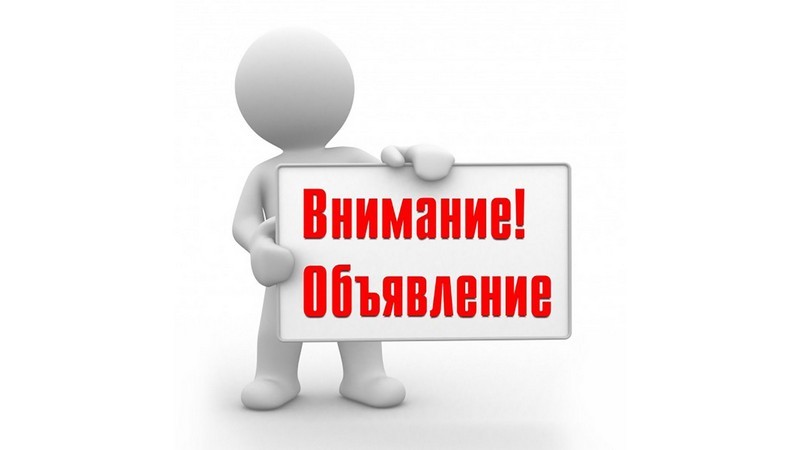 Внимание!
Объявление